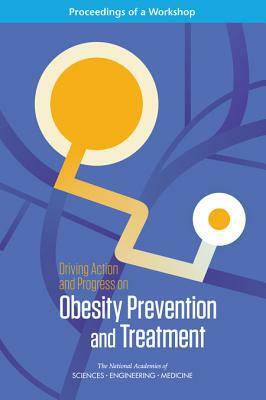 Proceedings of a Workshop

Driving Action and Progress on

Obesity Prevention and Treatment

The National Academies of
SCIENCES · ENGINEERING · MEDICINE